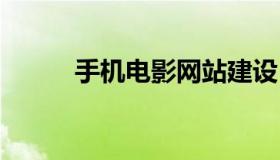 手机电影网站建设